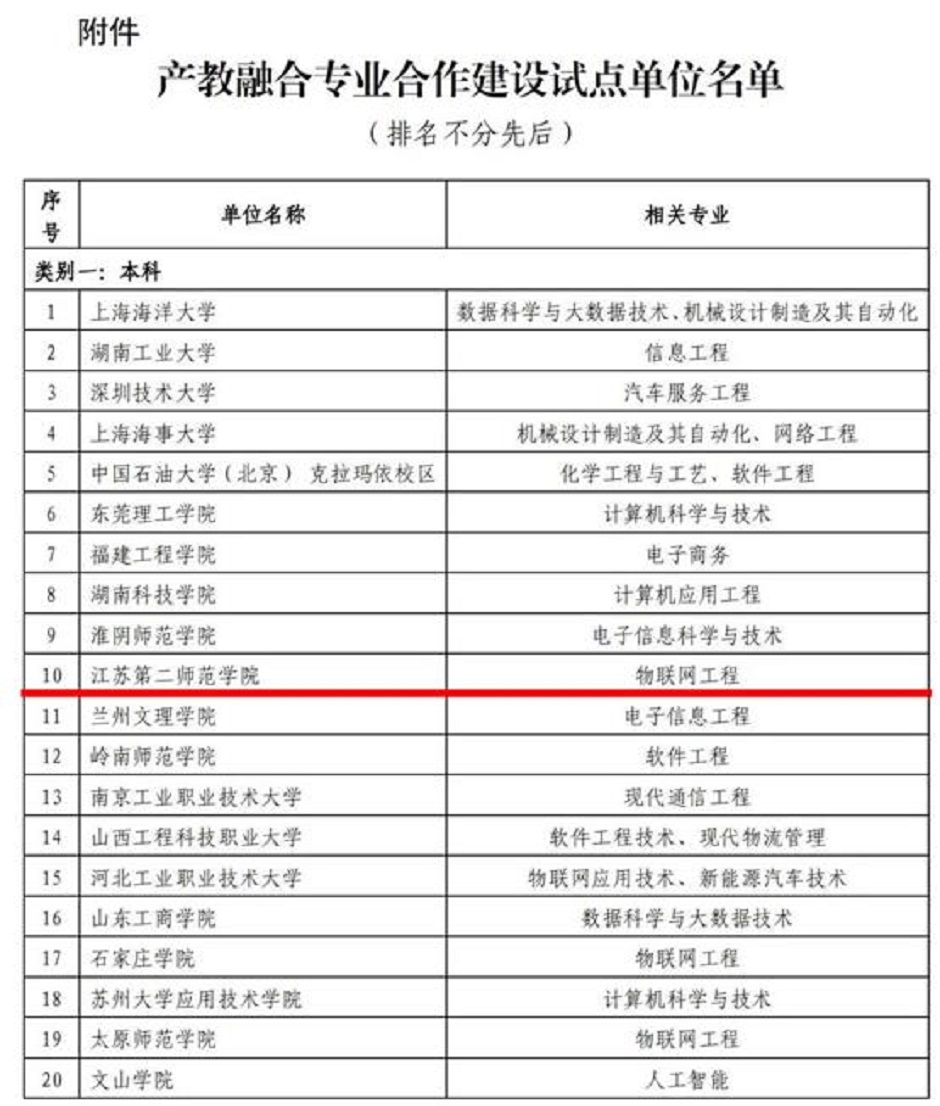 附件

产教融合专业合作建设试点单位名单

（排名不分先后）

| 序号 | 单位名称 | 相关专业 |
|---|---|---|
| 类别一：本科 | | |
| 1 | 上海海洋大学 | 数据科学与大数据技术、机械设计制造及其自动化 |
| 2 | 湖南工业大学 | 信息工程 |
| 3 | 深圳技术大学 | 汽车服务工程 |
| 4 | 上海海事大学 | 机械设计制造及其自动化、网络工程 |
| 5 | 中国石油大学（北京）克拉玛依校区 | 化学工程与工艺、软件工程 |
| 6 | 东莞理工学院 | 计算机科学与技术 |
| 7 | 福建工程学院 | 电子商务 |
| 8 | 湖南科技学院 | 计算机应用工程 |
| 9 | 淮阴师范学院 | 电子信息科学与技术 |
| 10 | 江苏第二师范学院 | 物联网工程 |
| 11 | 兰州文理学院 | 电子信息工程 |
| 12 | 岭南师范学院 | 软件工程 |
| 13 | 南京工业职业技术大学 | 现代通信工程 |
| 14 | 山西工程科技职业大学 | 软件工程技术、现代物流管理 |
| 15 | 河北工业职业技术大学 | 物联网应用技术、新能源汽车技术 |
| 16 | 山东工商学院 | 数据科学与大数据技术 |
| 17 | 石家庄学院 | 物联网工程 |
| 18 | 苏州大学应用技术学院 | 计算机科学与技术 |
| 19 | 太原师范学院 | 物联网工程 |
| 20 | 文山学院 | 人工智能 |